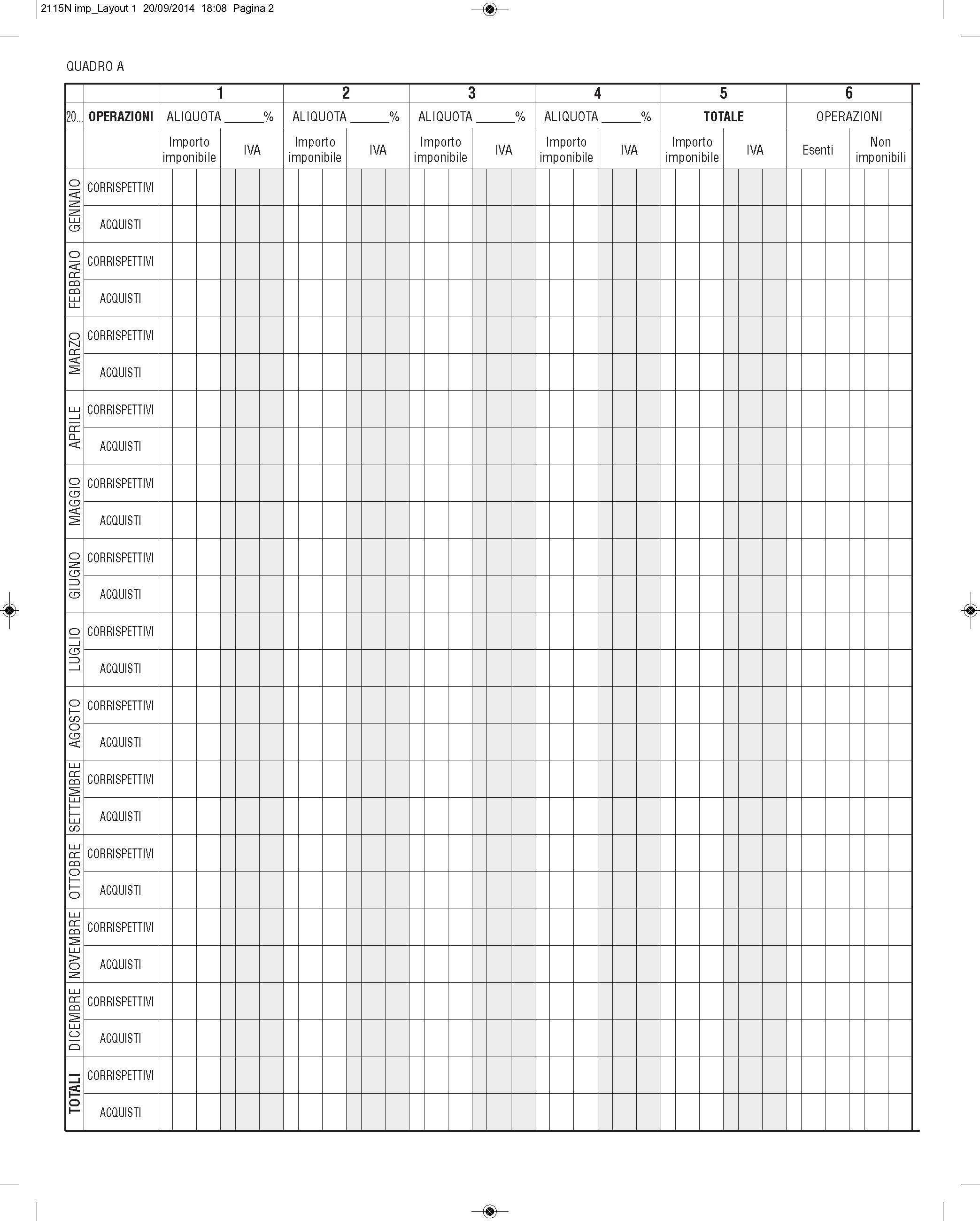 2115N imp_Layout 1 20/09/2014 18:08 Pagina 2

QUADRO A

| | | 1 | | 2 | | 3 | | 4 | | 5 | | 6 | |
|---|---|---|---|---|---|---|---|---|---|---|---|---|---|
| 20... | OPERAZIONI | ALIQUOTA ______% | | ALIQUOTA ______% | | ALIQUOTA ______% | | ALIQUOTA ______% | | TOTALE | | OPERAZIONI | |
| | | Importo imponibile | IVA | Importo imponibile | IVA | Importo imponibile | IVA | Importo imponibile | IVA | Importo imponibile | IVA | Esenti | Non imponibili |
| GENNAIO | CORRISPETTIVI | | | | | | | | | | | | |
| | ACQUISTI | | | | | | | | | | | | |
| FEBBRAIO | CORRISPETTIVI | | | | | | | | | | | | |
| | ACQUISTI | | | | | | | | | | | | |
| MARZO | CORRISPETTIVI | | | | | | | | | | | | |
| | ACQUISTI | | | | | | | | | | | | |
| APRILE | CORRISPETTIVI | | | | | | | | | | | | |
| | ACQUISTI | | | | | | | | | | | | |
| MAGGIO | CORRISPETTIVI | | | | | | | | | | | | |
| | ACQUISTI | | | | | | | | | | | | |
| GIUGNO | CORRISPETTIVI | | | | | | | | | | | | |
| | ACQUISTI | | | | | | | | | | | | |
| LUGLIO | CORRISPETTIVI | | | | | | | | | | | | |
| | ACQUISTI | | | | | | | | | | | | |
| AGOSTO | CORRISPETTIVI | | | | | | | | | | | | |
| | ACQUISTI | | | | | | | | | | | | |
| SETTEMBRE | CORRISPETTIVI | | | | | | | | | | | | |
| | ACQUISTI | | | | | | | | | | | | |
| OTTOBRE | CORRISPETTIVI | | | | | | | | | | | | |
| | ACQUISTI | | | | | | | | | | | | |
| NOVEMBRE | CORRISPETTIVI | | | | | | | | | | | | |
| | ACQUISTI | | | | | | | | | | | | |
| DICEMBRE | CORRISPETTIVI | | | | | | | | | | | | |
| | ACQUISTI | | | | | | | | | | | | |
| TOTALI | CORRISPETTIVI | | | | | | | | | | | | |
| | ACQUISTI | | | | | | | | | | | | |